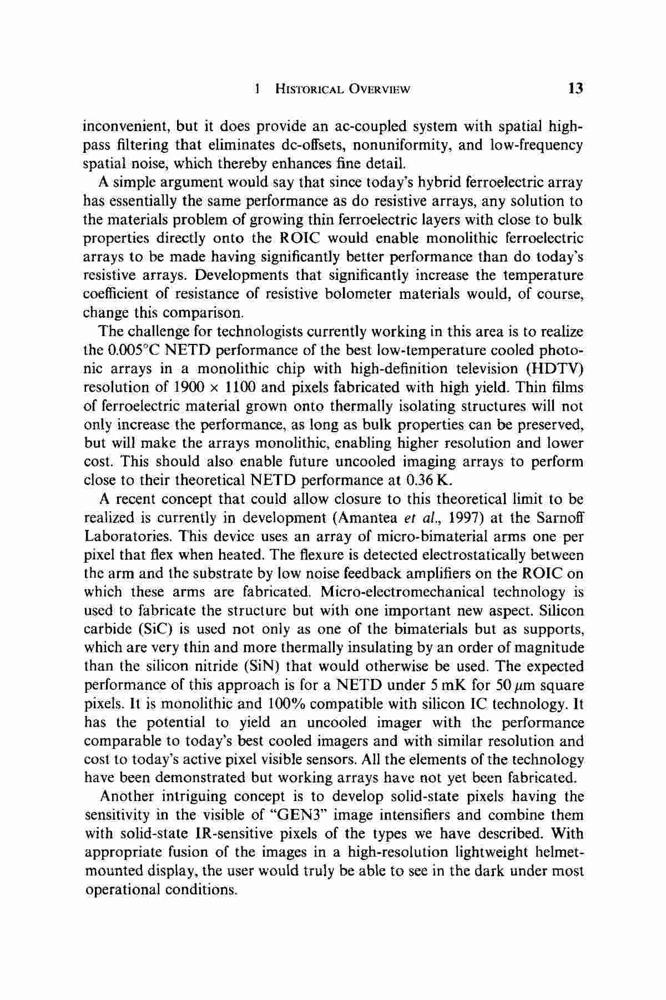 1 HISTORICAL OVERVIEW 13

inconvenient, but it does provide an ac-coupled system with spatial high-pass filtering that eliminates dc-offsets, nonuniformity, and low-frequency spatial noise, which thereby enhances fine detail.

A simple argument would say that since today's hybrid ferroelectric array has essentially the same performance as do resistive arrays, any solution to the materials problem of growing thin ferroelectric layers with close to bulk properties directly onto the ROIC would enable monolithic ferroelectric arrays to be made having significantly better performance than do today's resistive arrays. Developments that significantly increase the temperature coefficient of resistance of resistive bolometer materials would, of course, change this comparison.

The challenge for technologists currently working in this area is to realize the 0.005°C NETD performance of the best low-temperature cooled photonic arrays in a monolithic chip with high-definition television (HDTV) resolution of $1900 \times 1100$ and pixels fabricated with high yield. Thin films of ferroelectric material grown onto thermally isolating structures will not only increase the performance, as long as bulk properties can be preserved, but will make the arrays monolithic, enabling higher resolution and lower cost. This should also enable future uncooled imaging arrays to perform close to their theoretical NETD performance at 0.36 K.

A recent concept that could allow closure to this theoretical limit to be realized is currently in development (Amantea et al., 1997) at the Sarnoff Laboratories. This device uses an array of micro-bimaterial arms one per pixel that flex when heated. The flexure is detected electrostatically between the arm and the substrate by low noise feedback amplifiers on the ROIC on which these arms are fabricated. Micro-electromechanical technology is used to fabricate the structure but with one important new aspect. Silicon carbide (SiC) is used not only as one of the bimaterials but as supports, which are very thin and more thermally insulating by an order of magnitude than the silicon nitride (SiN) that would otherwise be used. The expected performance of this approach is for a NETD under 5 mK for 50 $\mu$m square pixels. It is monolithic and 100% compatible with silicon IC technology. It has the potential to yield an uncooled imager with the performance comparable to today's best cooled imagers and with similar resolution and cost to today's active pixel visible sensors. All the elements of the technology have been demonstrated but working arrays have not yet been fabricated.

Another intriguing concept is to develop solid-state pixels having the sensitivity in the visible of "GEN3" image intensifiers and combine them with solid-state IR-sensitive pixels of the types we have described. With appropriate fusion of the images in a high-resolution lightweight helmet-mounted display, the user would truly be able to see in the dark under most operational conditions.